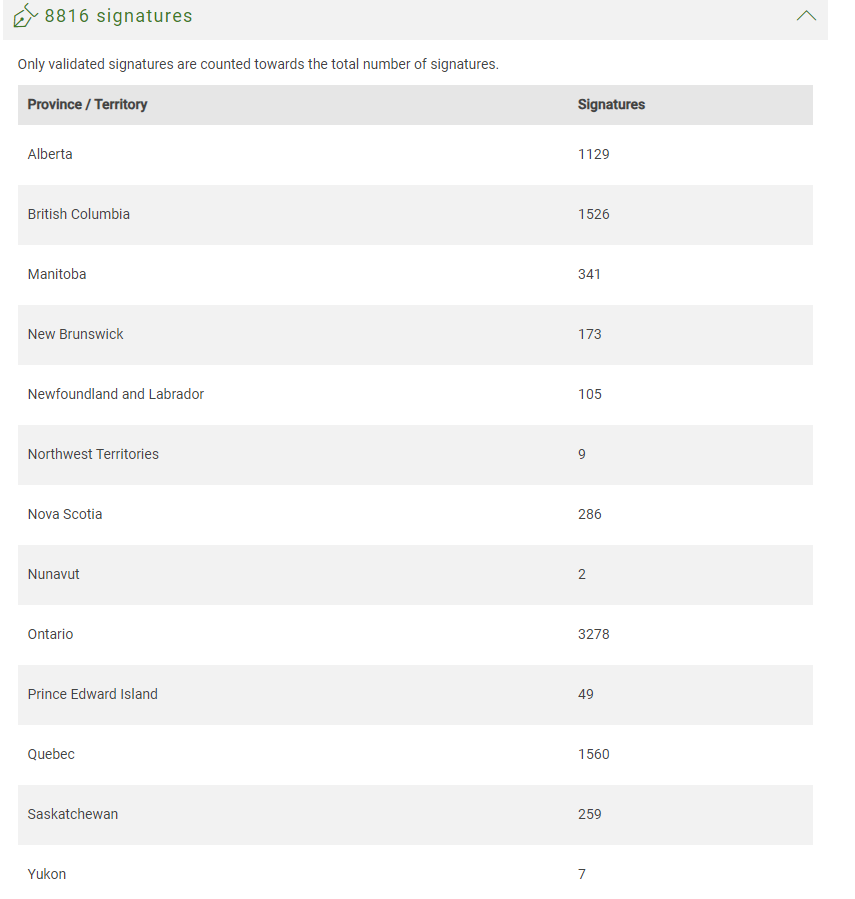 8816 signatures

Only validated signatures are counted towards the total number of signatures.

| Province / Territory | Signatures |
|---|---|
| Alberta | 1129 |
| British Columbia | 1526 |
| Manitoba | 341 |
| New Brunswick | 173 |
| Newfoundland and Labrador | 105 |
| Northwest Territories | 9 |
| Nova Scotia | 286 |
| Nunavut | 2 |
| Ontario | 3278 |
| Prince Edward Island | 49 |
| Quebec | 1560 |
| Saskatchewan | 259 |
| Yukon | 7 |